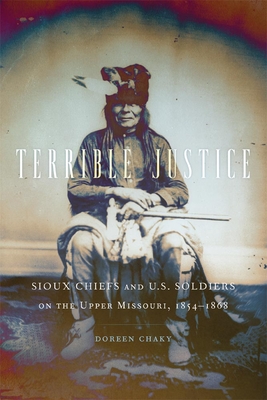 TERRIBLE JUSTICE

SIOUX CHIEFS AND U.S. SOLDIERS ON THE UPPER MISSOURI, 1854–1868

DOREEN CHAKY